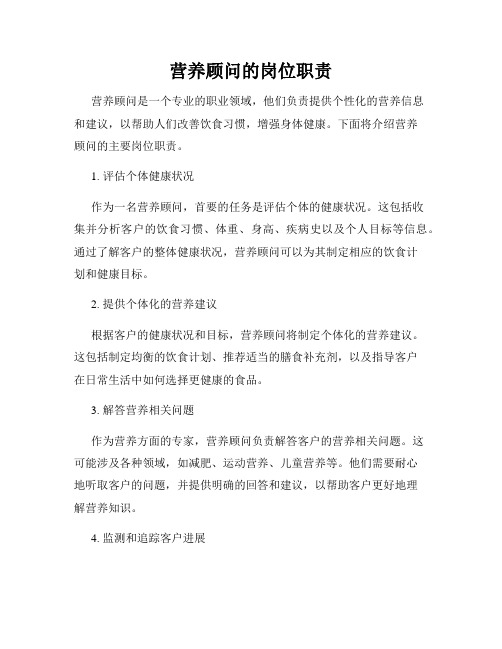 营养顾问的岗位职责

营养顾问是一个专业的职业领域，他们负责提供个性化的营养信息和建议，以帮助人们改善饮食习惯，增强身体健康。下面将介绍营养顾问的主要岗位职责。

1. 评估个体健康状况

作为一名营养顾问，首要的任务是评估个体的健康状况。这包括收集并分析客户的饮食习惯、体重、身高、疾病史以及个人目标等信息。通过了解客户的整体健康状况，营养顾问可以为其制定相应的饮食计划和健康目标。

2. 提供个体化的营养建议

根据客户的健康状况和目标，营养顾问将制定个体化的营养建议。这包括制定均衡的饮食计划、推荐适当的膳食补充剂，以及指导客户在日常生活中如何选择更健康的食品。

3. 解答营养相关问题

作为营养方面的专家，营养顾问负责解答客户的营养相关问题。这可能涉及各种领域，如减肥、运动营养、儿童营养等。他们需要耐心地听取客户的问题，并提供明确的回答和建议，以帮助客户更好地理解营养知识。

4. 监测和追踪客户进展